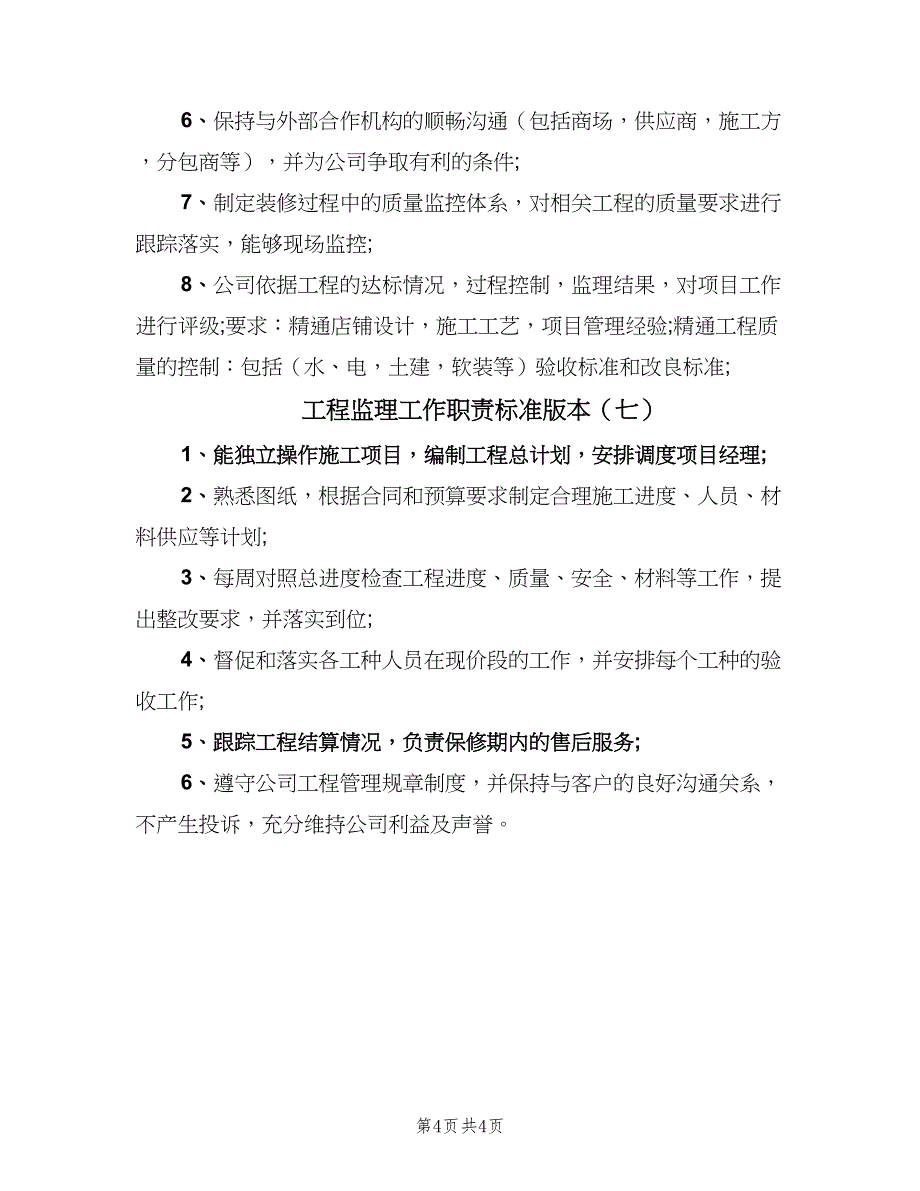 6、保持与外部合作机构的顺畅沟通（包括商场，供应商，施工方，分包商等），并为公司争取有利的条件;

7、制定装修过程中的质量监控体系，对相关工程的质量要求进行跟踪落实，能够现场监控;

8、公司依据工程的达标情况，过程控制，监理结果，对项目工作进行评级;要求：精通店铺设计，施工工艺，项目管理经验;精通工程质量的控制：包括（水、电，土建，软装等）验收标准和改良标准;

工程监理工作职责标准版本（七）

1、能独立操作施工项目，编制工程总计划，安排调度项目经理;

2、熟悉图纸，根据合同和预算要求制定合理施工进度、人员、材料供应等计划;

3、每周对照总进度检查工程进度、质量、安全、材料等工作，提出整改要求，并落实到位;

4、督促和落实各工种人员在现价段的工作，并安排每个工种的验收工作;

5、跟踪工程结算情况，负责保修期内的售后服务;

6、遵守公司工程管理规章制度，并保持与客户的良好沟通关系，不产生投诉，充分维持公司利益及声誉。

第4页 共4页